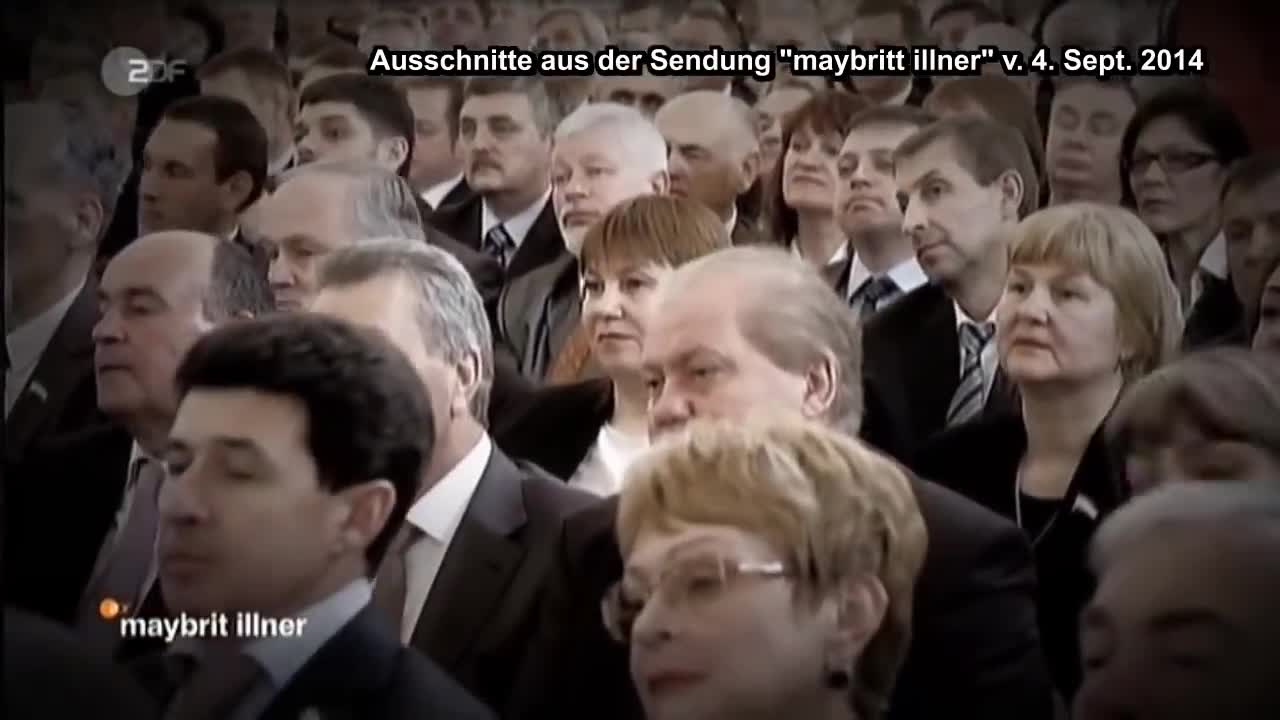 2DF

Ausschnitte aus der Sendung "maybritt illner" v. 4. Sept. 2014

maybrit illner